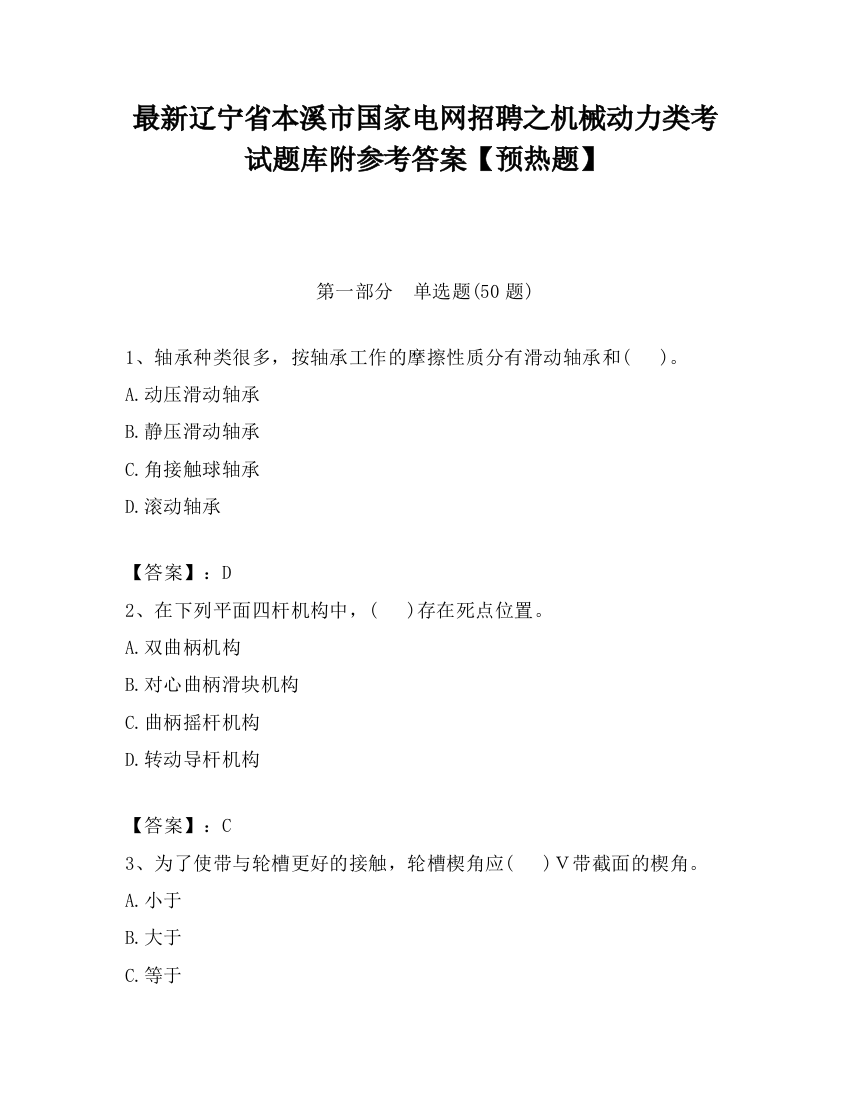 最新辽宁省本溪市国家电网招聘之机械动力类考试题库附参考答案【预热题】

第一部分 单选题(50 题)

1、轴承种类很多，按轴承工作的摩擦性质分有滑动轴承和( )。

A.动压滑动轴承

B.静压滑动轴承

C.角接触球轴承

D.滚动轴承

【答案】：D

2、在下列平面四杆机构中，( )存在死点位置。

A.双曲柄机构

B.对心曲柄滑块机构

C.曲柄摇杆机构

D.转动导杆机构

【答案】：C

3、为了使带与轮槽更好的接触，轮槽楔角应( )V带截面的楔角。

A.小于

B.大于

C.等于